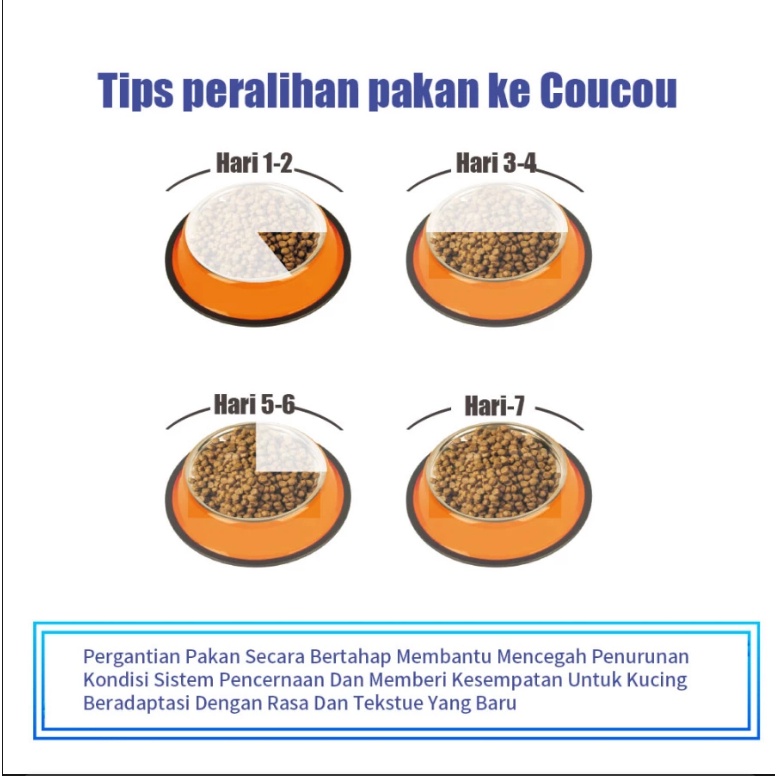 Tips peralihan pakan ke Coucou

Hari 1-2

Hari 3-4

Hari 5-6

Hari-7

Pergantian Pakan Secara Bertahap Membantu Mencegah Penurunan Kondisi Sistem Pencernaan Dan Memberi Kesempatan Untuk Kucing Beradaptasi Dengan Rasa Dan Tekstue Yang Baru